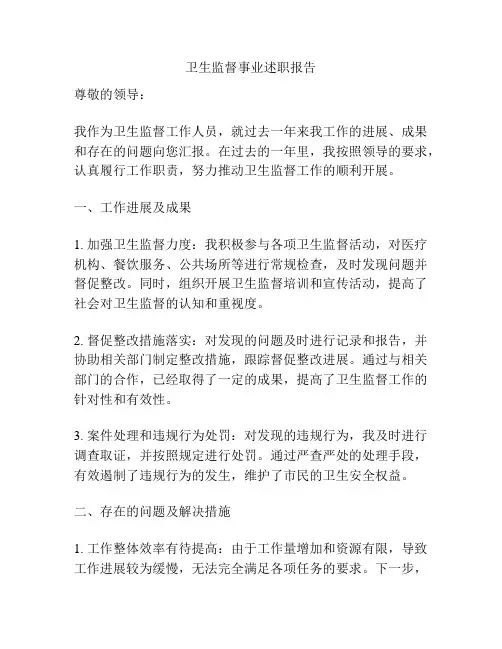 卫生监督事业述职报告

尊敬的领导：

我作为卫生监督工作人员，就过去一年来我工作的进展、成果和存在的问题向您汇报。在过去的一年里，我按照领导的要求，认真履行工作职责，努力推动卫生监督工作的顺利开展。

一、工作进展及成果

1. 加强卫生监督力度：我积极参与各项卫生监督活动，对医疗机构、餐饮服务、公共场所等进行常规检查，及时发现问题并督促整改。同时，组织开展卫生监督培训和宣传活动，提高了社会对卫生监督的认知和重视度。

2. 督促整改措施落实：对发现的问题及时进行记录和报告，并协助相关部门制定整改措施，跟踪督促整改进展。通过与相关部门的合作，已经取得了一定的成果，提高了卫生监督工作的针对性和有效性。

3. 案件处理和违规行为处罚：对发现的违规行为，我及时进行调查取证，并按照规定进行处罚。通过严查严处的处理手段，有效遏制了违规行为的发生，维护了市民的卫生安全权益。

二、存在的问题及解决措施

1. 工作整体效率有待提高：由于工作量增加和资源有限，导致工作进展较为缓慢，无法完全满足各项任务的要求。下一步，